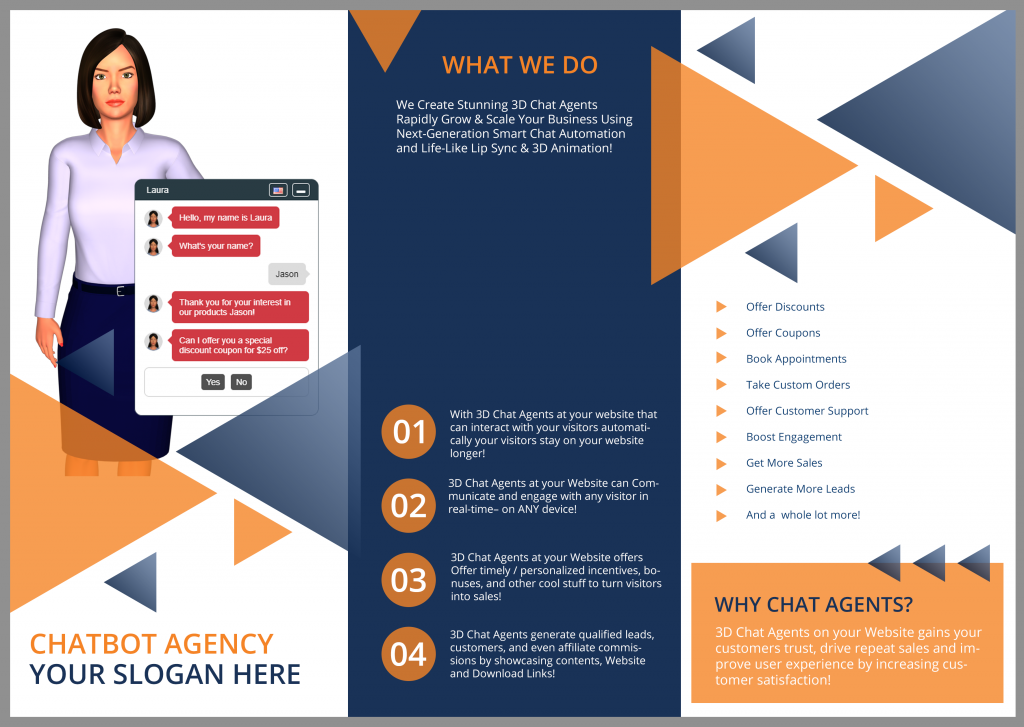 Laura

Hello, my name is Laura

What's your name?

Jason

Thank you for your interest in our products Jason!

Can I offer you a special discount coupon for $25 off?

Yes No

CHATBOT AGENCY
YOUR SLOGAN HERE

WHAT WE DO

We Create Stunning 3D Chat Agents Rapidly Grow & Scale Your Business Using Next-Generation Smart Chat Automation and Life-Like Lip Sync & 3D Animation!

01 With 3D Chat Agents at your website that can interact with your visitors automatically your visitors stay on your website longer!

02 3D Chat Agents at your Website can Communicate and engage with any visitor in real-time– on ANY device!

03 3D Chat Agents at your Website offers Offer timely / personalized incentives, bonuses, and other cool stuff to turn visitors into sales!

04 3D Chat Agents generate qualified leads, customers, and even affiliate commissions by showcasing contents, Website and Download Links!

Offer Discounts
Offer Coupons
Book Appointments
Take Custom Orders
Offer Customer Support
Boost Engagement
Get More Sales
Generate More Leads
And a whole lot more!

WHY CHAT AGENTS?

3D Chat Agents on your Website gains your customers trust, drive repeat sales and improve user experience by increasing customer satisfaction!